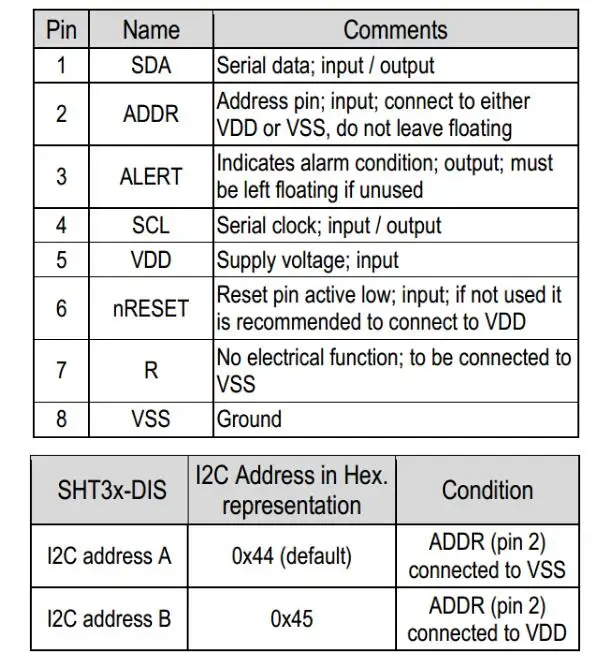 | Pin | Name | Comments |
|---|---|---|
| 1 | SDA | Serial data; input / output |
| 2 | ADDR | Address pin; input; connect to either VDD or VSS, do not leave floating |
| 3 | ALERT | Indicates alarm condition; output; must be left floating if unused |
| 4 | SCL | Serial clock; input / output |
| 5 | VDD | Supply voltage; input |
| 6 | nRESET | Reset pin active low; input; if not used it is recommended to connect to VDD |
| 7 | R | No electrical function; to be connected to VSS |
| 8 | VSS | Ground |

| SHT3x-DIS | I2C Address in Hex. representation | Condition |
|---|---|---|
| I2C address A | 0x44 (default) | ADDR (pin 2) connected to VSS |
| I2C address B | 0x45 | ADDR (pin 2) connected to VDD |